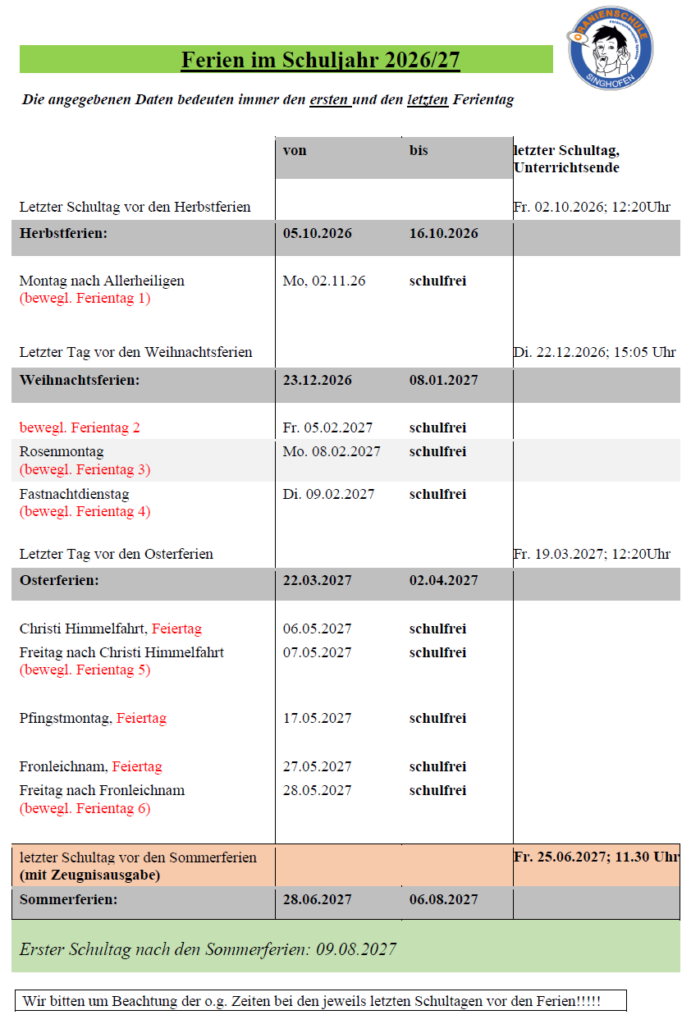 ORANIENSCHULE SINGHOFEN

Ferien im Schuljahr 2026/27

Die angegebenen Daten bedeuten immer den ersten und den letzten Ferientag

| | von | bis | letzter Schultag, Unterrichtsende |
|---|---|---|---|
| Letzter Schultag vor den Herbstferien | | | Fr. 02.10.2026; 12:20Uhr |
| Herbstferien: | 05.10.2026 | 16.10.2026 | |
| Montag nach Allerheiligen (bewegl. Ferientag 1) | Mo, 02.11.26 | schulfrei | |
| Letzter Tag vor den Weihnachtsferien | | | Di. 22.12.2026; 15:05 Uhr |
| Weihnachtsferien: | 23.12.2026 | 08.01.2027 | |
| bewegl. Ferientag 2 | Fr. 05.02.2027 | schulfrei | |
| Rosenmontag (bewegl. Ferientag 3) | Mo. 08.02.2027 | schulfrei | |
| Fastnachtdienstag (bewegl. Ferientag 4) | Di. 09.02.2027 | schulfrei | |
| Letzter Tag vor den Osterferien | | | Fr. 19.03.2027; 12:20Uhr |
| Osterferien: | 22.03.2027 | 02.04.2027 | |
| Christi Himmelfahrt, Feiertag | 06.05.2027 | schulfrei | |
| Freitag nach Christi Himmelfahrt (bewegl. Ferientag 5) | 07.05.2027 | schulfrei | |
| Pfingstmontag, Feiertag | 17.05.2027 | schulfrei | |
| Fronleichnam, Feiertag | 27.05.2027 | schulfrei | |
| Freitag nach Fronleichnam (bewegl. Ferientag 6) | 28.05.2027 | schulfrei | |
| letzter Schultag vor den Sommerferien (mit Zeugnisausgabe) | | | Fr. 25.06.2027; 11.30 Uhr |
| Sommerferien: | 28.06.2027 | 06.08.2027 | |

Erster Schultag nach den Sommerferien: 09.08.2027

Wir bitten um Beachtung der o.g. Zeiten bei den jeweils letzten Schultagen vor den Ferien!!!!!